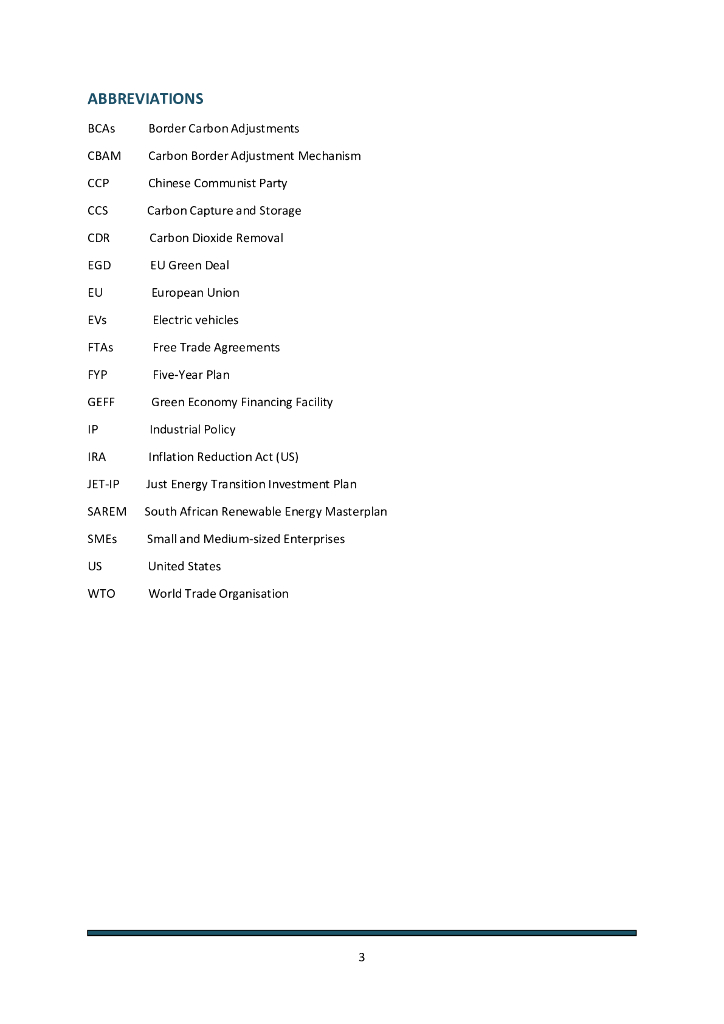 ABBREVIATIONS

BCAs Border Carbon Adjustments

CBAM Carbon Border Adjustment Mechanism

CCP Chinese Communist Party

CCS Carbon Capture and Storage

CDR Carbon Dioxide Removal

EGD EU Green Deal

EU European Union

EVs Electric vehicles

FTAs Free Trade Agreements

FYP Five-Year Plan

GEFF Green Economy Financing Facility

IP Industrial Policy

IRA Inflation Reduction Act (US)

JET-IP Just Energy Transition Investment Plan

SAREM South African Renewable Energy Masterplan

SMEs Small and Medium-sized Enterprises

US United States

WTO World Trade Organisation

3